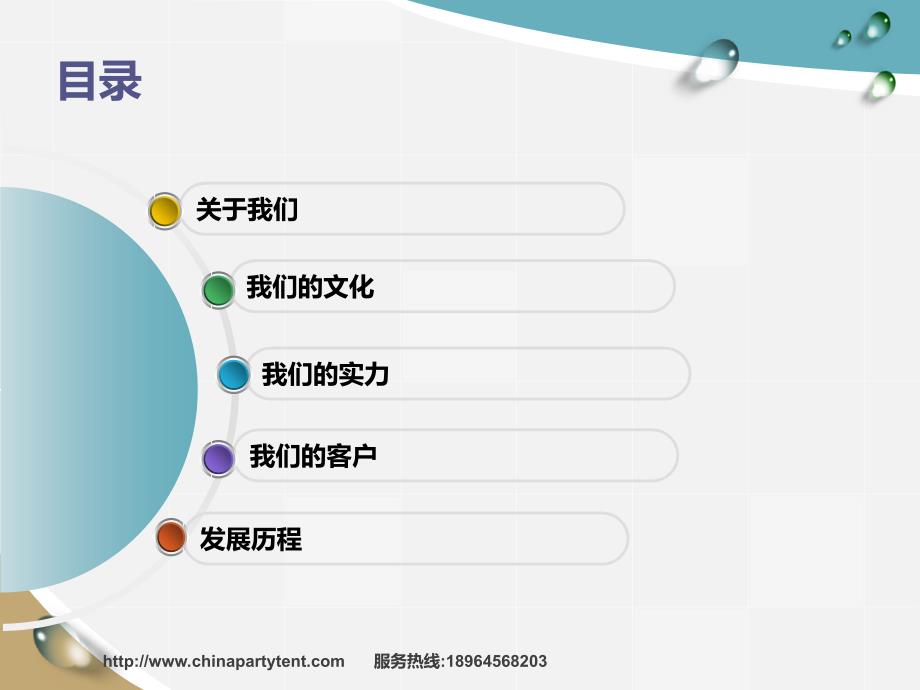 目录

关于我们

我们的文化

我们的实力

我们的客户

发展历程

http://www.chinapartytent.com　服务热线:18964568203